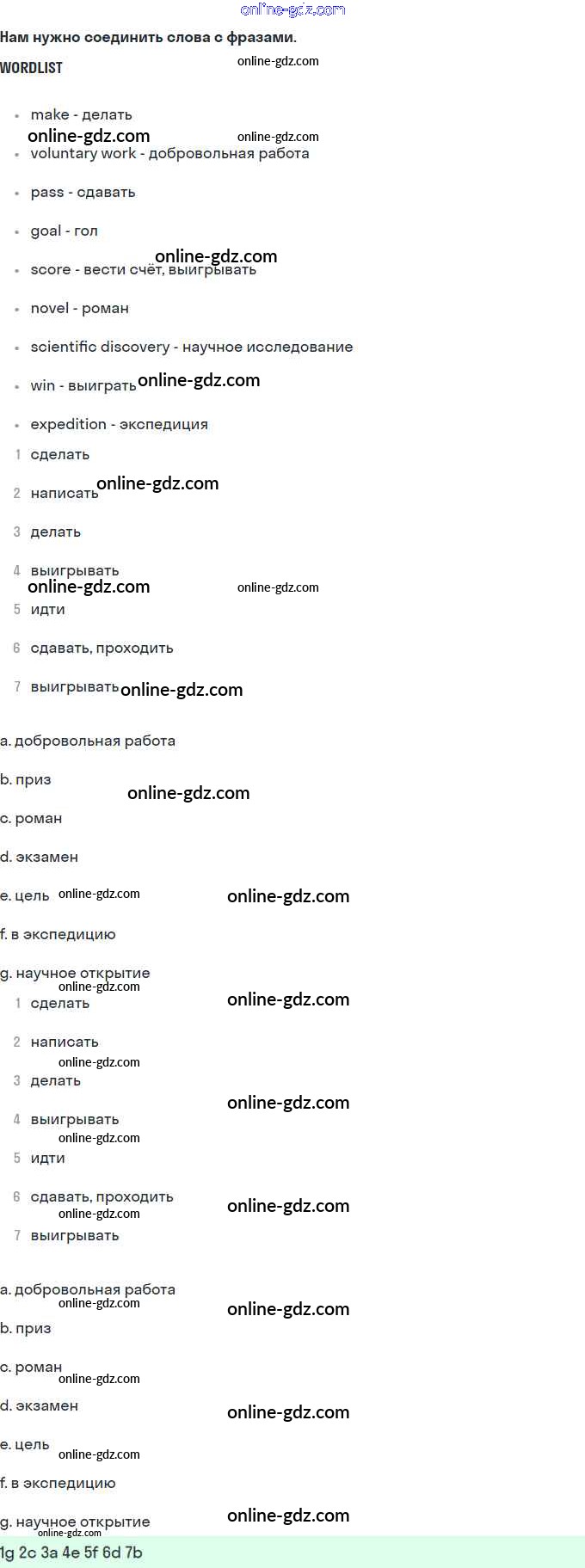 Нам нужно соединить слова с фразами.

WORDLIST

• make - делать

• voluntary work - добровольная работа

• pass - сдавать

• goal - гол

• score - вести счёт, выигрывать

• novel - роман

• scientific discovery - научное исследование

• win - выиграть

• expedition - экспедиция

1 сделать

2 написать

3 делать

4 выигрывать

5 идти

6 сдавать, проходить

7 выигрывать

a. добровольная работа

b. приз

c. роман

d. экзамен

e. цель

f. в экспедицию

g. научное открытие

1 сделать

2 написать

3 делать

4 выигрывать

5 идти

6 сдавать, проходить

7 выигрывать

a. добровольная работа

b. приз

c. роман

d. экзамен

e. цель

f. в экспедицию

g. научное открытие

1g 2c 3a 4e 5f 6d 7b

online-gdz.com